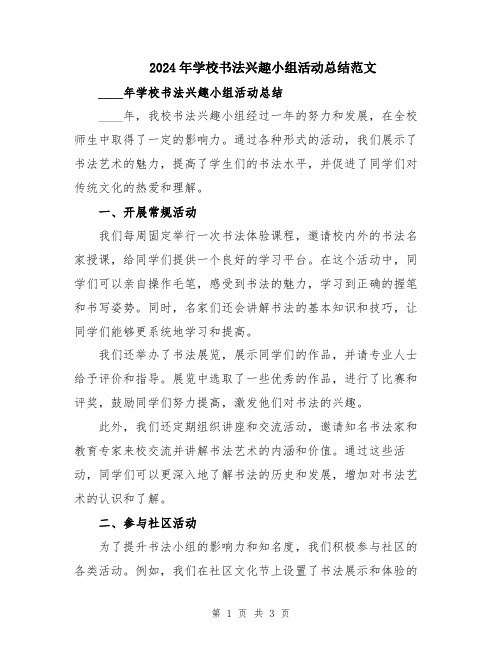 2024年学校书法兴趣小组活动总结范文

____年学校书法兴趣小组活动总结

____年，我校书法兴趣小组经过一年的努力和发展，在全校师生中取得了一定的影响力。通过各种形式的活动，我们展示了书法艺术的魅力，提高了学生们的书法水平，并促进了同学们对传统文化的热爱和理解。

一、开展常规活动

我们每周固定举行一次书法体验课程，邀请校内外的书法名家授课，给同学们提供一个良好的学习平台。在这个活动中，同学们可以亲自操作毛笔，感受到书法的魅力，学习到正确的握笔和书写姿势。同时，名家们还会讲解书法的基本知识和技巧，让同学们能够更系统地学习和提高。

我们还举办了书法展览，展示同学们的作品，并请专业人士给予评价和指导。展览中选取了一些优秀的作品，进行了比赛和评奖，鼓励同学们努力提高，激发他们对书法的兴趣。

此外，我们还定期组织讲座和交流活动，邀请知名书法家和教育专家来校交流并讲解书法艺术的内涵和价值。通过这些活动，同学们可以更深入地了解书法的历史和发展，增加对书法艺术的认识和了解。

二、参与社区活动

为了提升书法小组的影响力和知名度，我们积极参与社区的各类活动。例如，我们在社区文化节上设置了书法展示和体验的

第 1 页 共 3 页